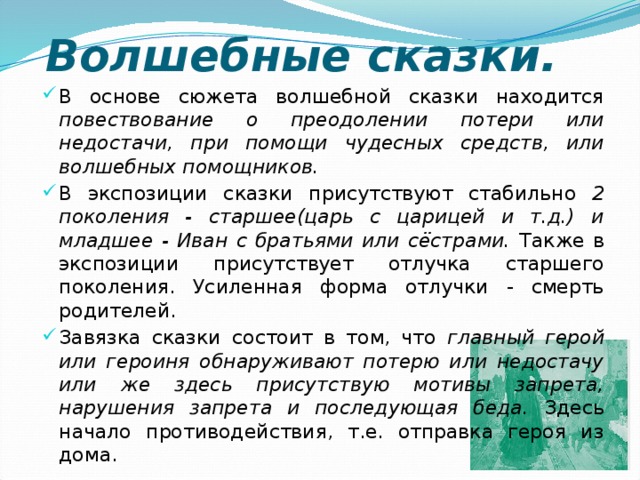 Волшебные сказки.

В основе сюжета волшебной сказки находится повествование о преодолении потери или недостачи, при помощи чудесных средств, или волшебных помощников.

В экспозиции сказки присутствуют стабильно 2 поколения - старшее(царь с царицей и т.д.) и младшее - Иван с братьями или сёстрами. Также в экспозиции присутствует отлучка старшего поколения. Усиленная форма отлучки - смерть родителей.

Завязка сказки состоит в том, что главный герой или героиня обнаруживают потерю или недостачу или же здесь присутствую мотивы запрета, нарушения запрета и последующая беда. Здесь начало противодействия, т.е. отправка героя из дома.